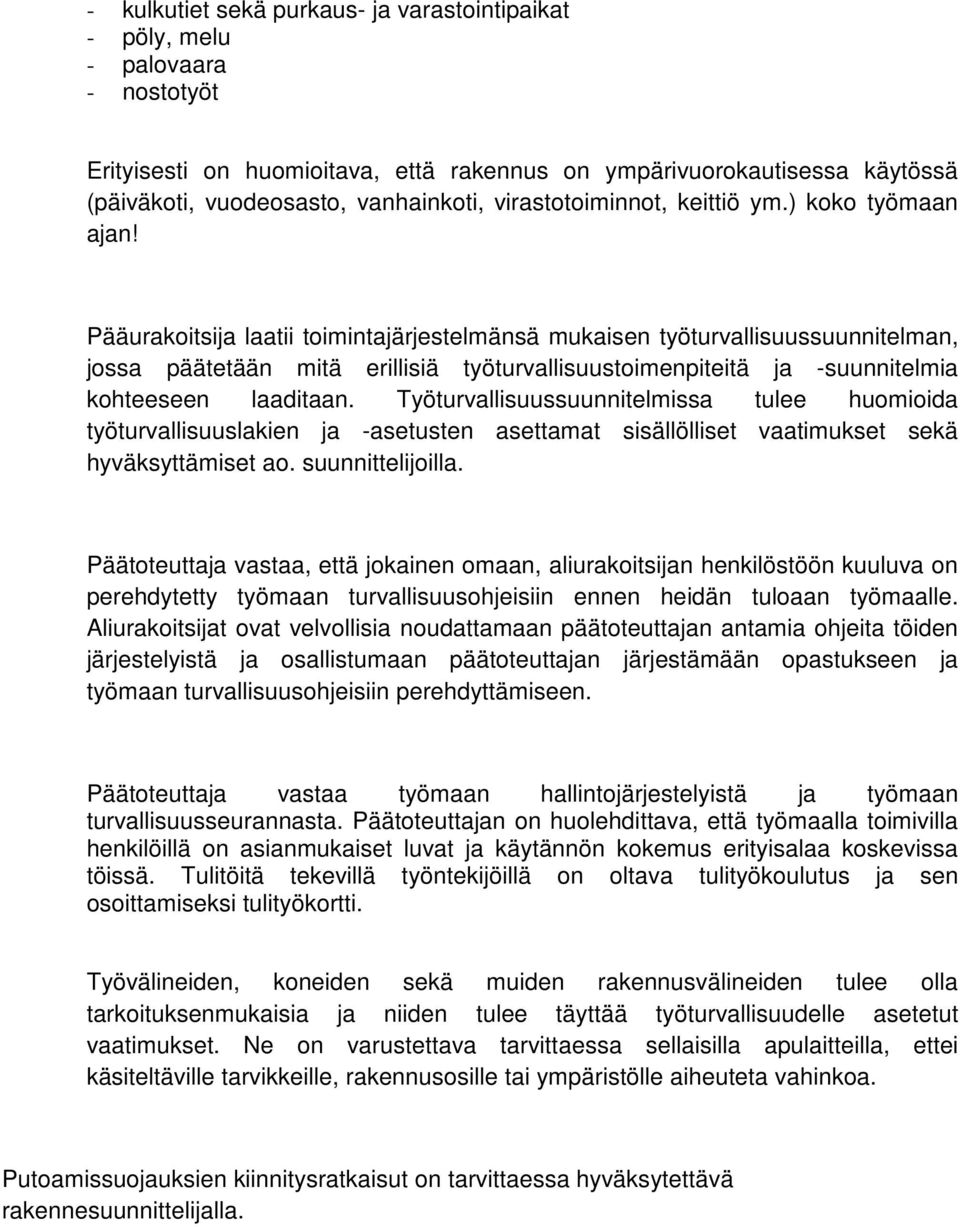 - kulkutiet sekä purkaus- ja varastointipaikat
- pöly, melu
- palovaara
- nostotyöt

Erityisesti on huomioitava, että rakennus on ympärivuorokautisessa käytössä (päiväkoti, vuodeosasto, vanhainkoti, virastotoiminnot, keittiö ym.) koko työmaan ajan!

Pääurakoitsija laatii toimintajärjestelmänsä mukaisen työturvallisuussuunnitelman, jossa päätetään mitä erillisiä työturvallisuustoimenpiteitä ja -suunnitelmia kohteeseen laaditaan. Työturvallisuussuunnitelmissa tulee huomioida työturvallisuuslakien ja -asetusten asettamat sisällölliset vaatimukset sekä hyväksyttämiset ao. suunnittelijoilla.

Päätoteuttaja vastaa, että jokainen omaan, aliurakoitsijan henkilöstöön kuuluva on perehdytetty työmaan turvallisuusohjeisiin ennen heidän tuloaan työmaalle. Aliurakoitsijat ovat velvollisia noudattamaan päätoteuttajan antamia ohjeita töiden järjestelyistä ja osallistumaan päätoteuttajan järjestämään opastukseen ja työmaan turvallisuusohjeisiin perehdyttämiseen.

Päätoteuttaja vastaa työmaan hallintojärjestelyistä ja työmaan turvallisuusseurannasta. Päätoteuttajan on huolehdittava, että työmaalla toimivilla henkilöillä on asianmukaiset luvat ja käytännön kokemus erityisalaa koskevissa töissä. Tulitöitä tekevillä työntekijöillä on oltava tulityökoulutus ja sen osoittamiseksi tulityökortti.

Työvälineiden, koneiden sekä muiden rakennusvälineiden tulee olla tarkoituksenmukaisia ja niiden tulee täyttää työturvallisuudelle asetetut vaatimukset. Ne on varustettava tarvittaessa sellaisilla apulaitteilla, ettei käsiteltäville tarvikkeille, rakennusosille tai ympäristölle aiheuteta vahinkoa.

Putoamissuojauksien kiinnitysratkaisut on tarvittaessa hyväksytettävä rakennesuunnittelijalla.